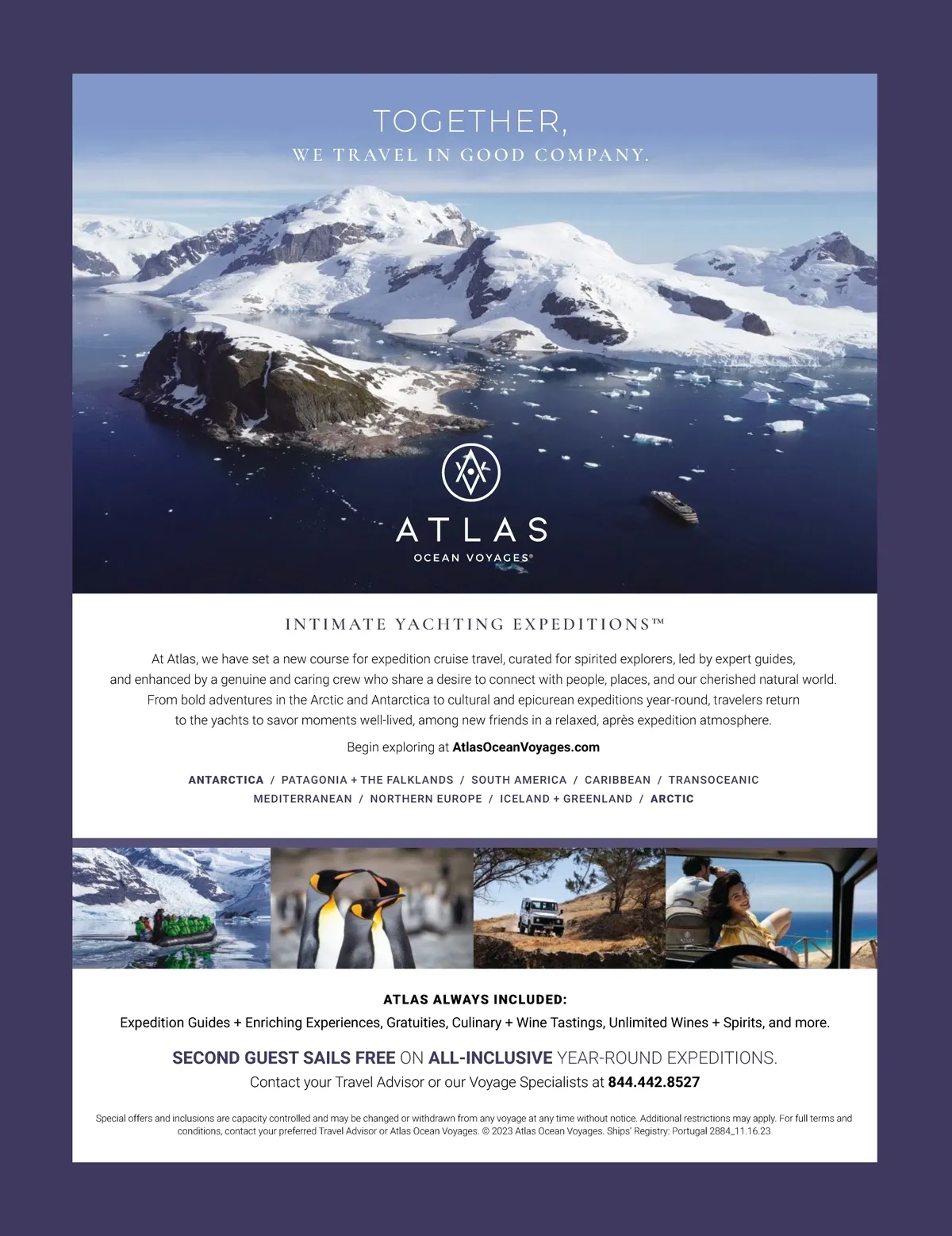 TOGETHER,
WE TRAVEL IN GOOD COMPANY.

ATLAS
OCEAN VOYAGES®

INTIMATE YACHTING EXPEDITIONS™

At Atlas, we have set a new course for expedition cruise travel, curated for spirited explorers, led by expert guides, and enhanced by a genuine and caring crew who share a desire to connect with people, places, and our cherished natural world. From bold adventures in the Arctic and Antarctica to cultural and epicurean expeditions year-round, travelers return to the yachts to savor moments well-lived, among new friends in a relaxed, après expedition atmosphere.

Begin exploring at AtlasOceanVoyages.com

ANTARCTICA / PATAGONIA + THE FALKLANDS / SOUTH AMERICA / CARIBBEAN / TRANSOCEANIC
MEDITERRANEAN / NORTHERN EUROPE / ICELAND + GREENLAND / ARCTIC

ATLAS ALWAYS INCLUDED:
Expedition Guides + Enriching Experiences, Gratuities, Culinary + Wine Tastings, Unlimited Wines + Spirits, and more.

SECOND GUEST SAILS FREE ON ALL-INCLUSIVE YEAR-ROUND EXPEDITIONS.
Contact your Travel Advisor or our Voyage Specialists at 844.442.8527

Special offers and inclusions are capacity controlled and may be changed or withdrawn from any voyage at any time without notice. Additional restrictions may apply. For full terms and conditions, contact your preferred Travel Advisor or Atlas Ocean Voyages. © 2023 Atlas Ocean Voyages. Ships' Registry: Portugal 2884_11.16.23